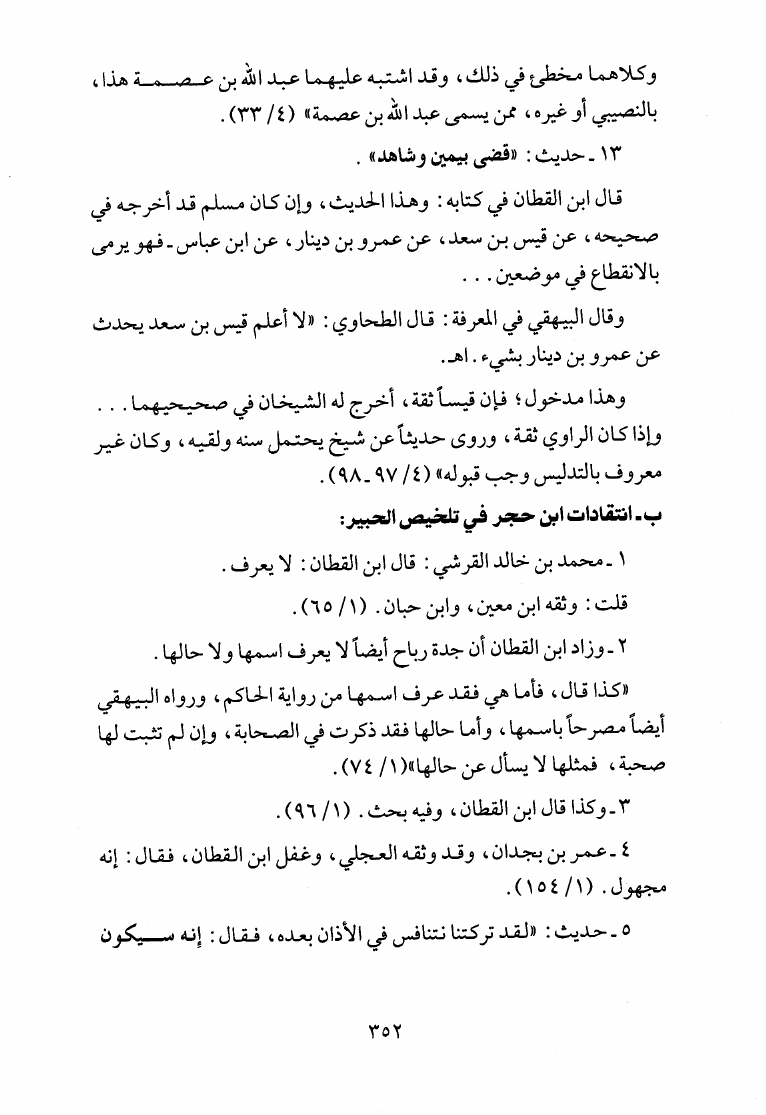 وكلاهما مخطئ في ذلك، وقد اشتبه عليهما عبد الله بن عصمة هذا، بالنصيبي أو غيره، ممن يسمى عبد الله بن عصمة» (٤/ ٣٣).

١٣ ـ حديث: «قضى بيمين وشاهد».

قال ابن القطان في كتابه: وهذا الحديث، وإن كان مسلم قد أخرجه في صحيحه، عن قيس بن سعد، عن عمرو بن دينار، عن ابن عباس ـ فهو يرمى بالانقطاع في موضعين. . .

وقال البيهقي في المعرفة: قال الطحاوي: «لا أعلم قيس بن سعد يحدث عن عمرو بن دينار بشيء. اهـ.

وهذا مدخول؛ فإن قيساً ثقة، أخرج له الشيخان في صحيحيهما. . . وإذا كان الراوي ثقة، وروى حديثاً عن شيخ يحتمل سنه ولقيه، وكان غير معروف بالتدليس وجب قبوله» (٤/ ٩٧ ـ ٩٨).

ب ـ انتقادات ابن حجر في تلخيص الحبير:

١ ـ محمد بن خالد القرشي: قال ابن القطان: لا يعرف.

قلت: وثقه ابن معين، وابن حبان. (١/ ٦٥).

٢ ـ وزاد ابن القطان أن جدة رباح أيضاً لا يعرف اسمها ولا حالها.

«كذا قال، فأما هي فقد عرف اسمها من رواية الحاكم، ورواه البيهقي أيضاً مصرحاً باسمها، وأما حالها فقد ذكرت في الصحابة، وإن لم تثبت لها صحبة، فمثلها لا يسأل عن حالها»(١/ ٧٤).

٣ ـ وكذا قال ابن القطان، وفيه بحث. (١/ ٩٦).

٤ ـ عمر بن بجدان، وقد وثقه العجلي، وغفل ابن القطان، فقال: إنه مجهول. (١/ ١٥٤).

٥ ـ حديث: «لقد تركتنا نتنافس في الأذان بعده، فقال: إنه سيكون

٣٥٢